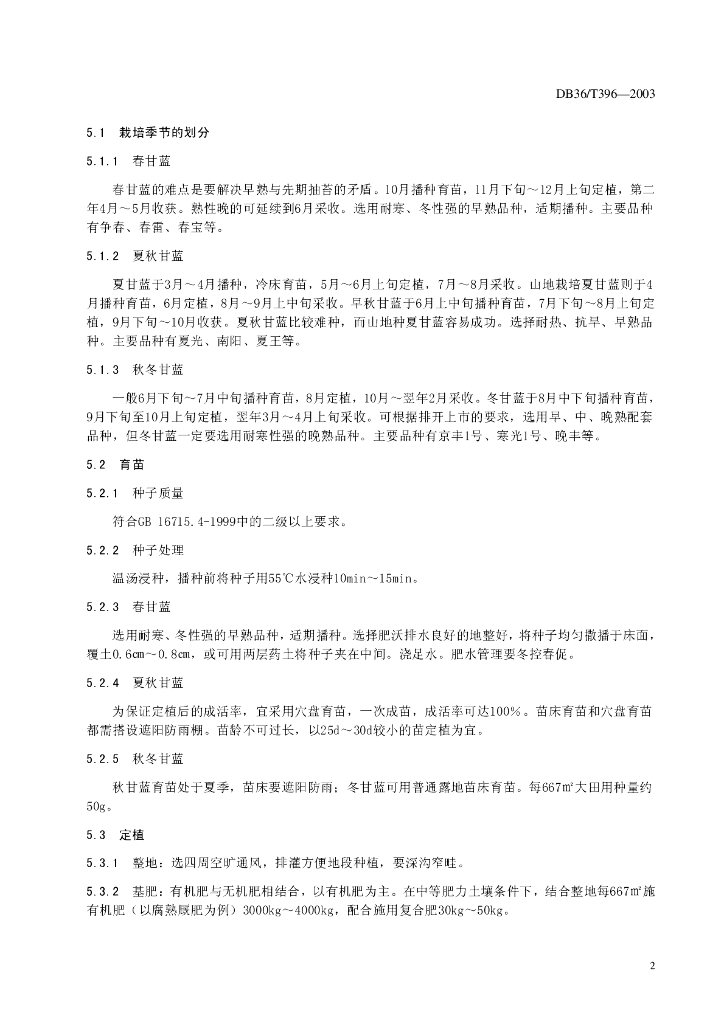 DB36/T396—2003

5.1 栽培季节的划分

5.1.1 春甘蓝

春甘蓝的难点是要解决早熟与先期抽苔的矛盾。10月播种育苗，11月下旬～12月上旬定植，第二年4月～5月收获。熟性晚的可延续到6月采收。选用耐寒、冬性强的早熟品种，适期播种。主要品种有争春、春蕾、春宝等。

5.1.2 夏秋甘蓝

夏甘蓝于3月～4月播种，冷床育苗，5月～6月上旬定植，7月～8月采收。山地栽培夏甘蓝则于4月播种育苗，6月定植，8月～9月上中旬采收。早秋甘蓝于6月上中旬播种育苗，7月下旬～8月上旬定植，9月下旬～10月收获。夏秋甘蓝比较难种，而山地种夏甘蓝容易成功。选择耐热、抗旱、早熟品种。主要品种有夏光、南阳、夏王等。

5.1.3 秋冬甘蓝

一般6月下旬～7月中旬播种育苗，8月定植，10月～翌年2月采收。冬甘蓝于8月中下旬播种育苗，9月下旬至10月上旬定植，翌年3月～4月上旬采收。可根据排开上市的要求，选用早、中、晚熟配套品种，但冬甘蓝一定要选用耐寒性强的晚熟品种。主要品种有京丰1号、寒光1号、晚丰等。

5.2 育苗

5.2.1 种子质量

符合GB 16715.4-1999中的二级以上要求。

5.2.2 种子处理

温汤浸种，播种前将种子用55℃水浸种10min～15min。

5.2.3 春甘蓝

选用耐寒、冬性强的早熟品种，适期播种。选择肥沃排水良好的地整好，将种子均匀撒播于床面，覆土0.6cm～0.8cm，或可用两层药土将种子夹在中间。浇足水。肥水管理要冬控春促。

5.2.4 夏秋甘蓝

为保证定植后的成活率，宜采用穴盘育苗，一次成苗，成活率可达100%。苗床育苗和穴盘育苗都需搭设遮阳防雨棚。苗龄不可过长，以25d～30d较小的苗定植为宜。

5.2.5 秋冬甘蓝

秋甘蓝育苗处于夏季，苗床要遮阳防雨；冬甘蓝可用普通露地苗床育苗。每667m²大田用种量约50g。

5.3 定植

5.3.1 整地：选四周空旷通风，排灌方便地段种植，要深沟窄畦。

5.3.2 基肥：有机肥与无机肥相结合，以有机肥为主。在中等肥力土壤条件下，结合整地每667m²施有机肥（以腐熟厩肥为例）3000kg～4000kg，配合施用复合肥30kg～50kg。

2